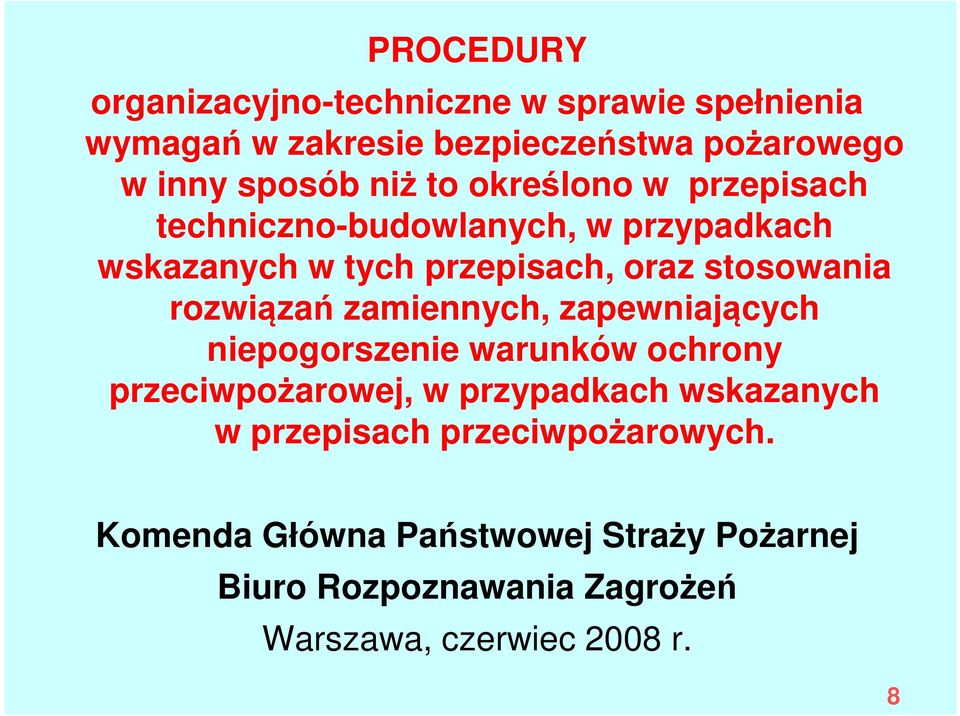 PROCEDURY

organizacyjno-techniczne w sprawie spełnienia wymagań w zakresie bezpieczeństwa pożarowego w inny sposób niż to określono w przepisach techniczno-budowlanych, w przypadkach wskazanych w tych przepisach, oraz stosowania rozwiązań zamiennych, zapewniających niepogorszenie warunków ochrony przeciwpożarowej, w przypadkach wskazanych w przepisach przeciwpożarowych.

Komenda Główna Państwowej Straży Pożarnej

Biuro Rozpoznawania Zagrożeń

Warszawa, czerwiec 2008 r.

8